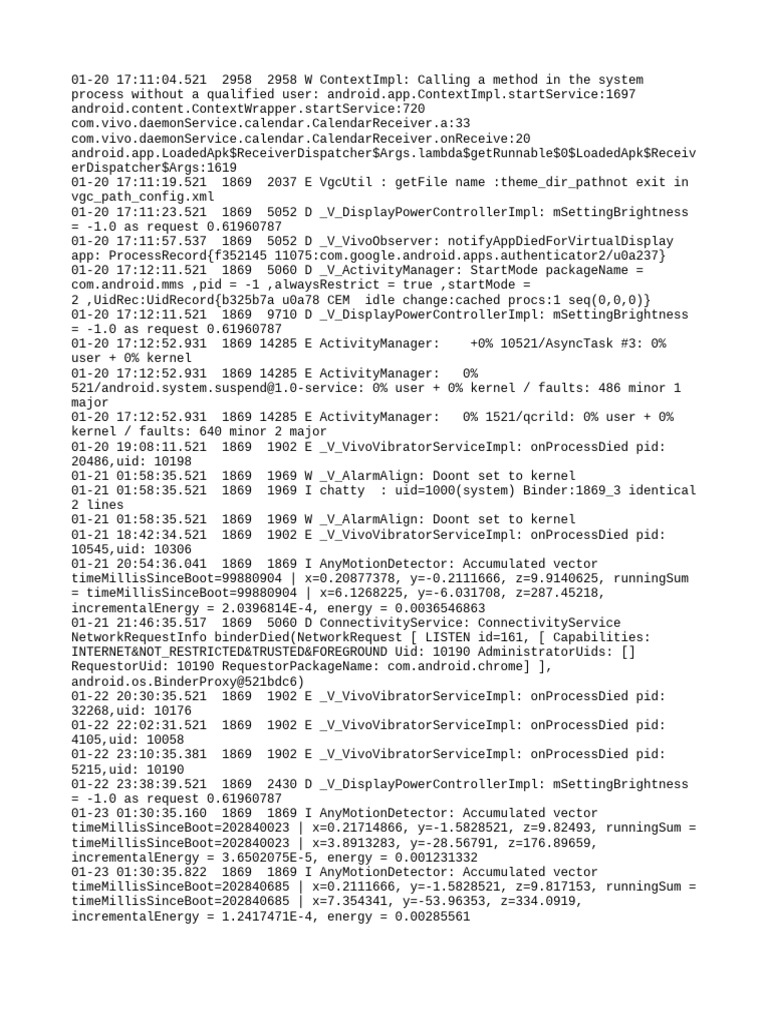 01-20 17:11:04.521  2958  2958 W ContextImpl: Calling a method in the system process without a qualified user: android.app.ContextImpl.startService:1697 android.content.ContextWrapper.startService:720 com.vivo.daemonService.calendar.CalendarReceiver.a:33 com.vivo.daemonService.calendar.CalendarReceiver.onReceive:20 android.app.LoadedApk$ReceiverDispatcher$Args.lambda$getRunnable$0$LoadedApk$ReceiverDispatcher$Args:1619
01-20 17:11:19.521  1869  2037 E VgcUtil : getFile name :theme_dir_pathnot exit in vgc_path_config.xml
01-20 17:11:23.521  1869  5052 D _V_DisplayPowerControllerImpl: mSettingBrightness = -1.0 as request 0.61960787
01-20 17:11:57.537  1869  5052 D _V_VivoObserver: notifyAppDiedForVirtualDisplay app: ProcessRecord{f352145 11075:com.google.android.apps.authenticator2/u0a237}
01-20 17:12:11.521  1869  5060 D _V_ActivityManager: StartMode packageName = com.android.mms ,pid = -1 ,alwaysRestrict = true ,startMode = 2 ,UidRec:UidRecord{b325b7a u0a78 CEM  idle change:cached procs:1 seq(0,0,0)}
01-20 17:12:11.521  1869  9710 D _V_DisplayPowerControllerImpl: mSettingBrightness = -1.0 as request 0.61960787
01-20 17:12:52.931  1869 14285 E ActivityManager:    +0% 10521/AsyncTask #3: 0% user + 0% kernel
01-20 17:12:52.931  1869 14285 E ActivityManager:   0% 521/android.system.suspend@1.0-service: 0% user + 0% kernel / faults: 486 minor 1 major
01-20 17:12:52.931  1869 14285 E ActivityManager:   0% 1521/qcrild: 0% user + 0% kernel / faults: 640 minor 2 major
01-20 19:08:11.521  1869  1902 E _V_VivoVibratorServiceImpl: onProcessDied pid: 20486,uid: 10198
01-21 01:58:35.521  1869  1969 W _V_AlarmAlign: Doont set to kernel
01-21 01:58:35.521  1869  1969 I chatty  : uid=1000(system) Binder:1869_3 identical 2 lines
01-21 01:58:35.521  1869  1969 W _V_AlarmAlign: Doont set to kernel
01-21 18:42:34.521  1869  1902 E _V_VivoVibratorServiceImpl: onProcessDied pid: 10545,uid: 10306
01-21 20:54:36.041  1869  1869 I AnyMotionDetector: Accumulated vector timeMillisSinceBoot=99880904 | x=0.20877378, y=-0.2111666, z=9.9140625, runningSum = timeMillisSinceBoot=99880904 | x=6.1268225, y=-6.031708, z=287.45218, incrementalEnergy = 2.0396814E-4, energy = 0.0036546863
01-21 21:46:35.517  1869  5060 D ConnectivityService: ConnectivityService NetworkRequestInfo binderDied(NetworkRequest [ LISTEN id=161, [ Capabilities: INTERNET&NOT_RESTRICTED&TRUSTED&FOREGROUND Uid: 10190 AdministratorUids: [] RequestorUid: 10190 RequestorPackageName: com.android.chrome] ], android.os.BinderProxy@521bdc6)
01-22 20:30:35.521  1869  1902 E _V_VivoVibratorServiceImpl: onProcessDied pid: 32268,uid: 10176
01-22 22:02:31.521  1869  1902 E _V_VivoVibratorServiceImpl: onProcessDied pid: 4105,uid: 10058
01-22 23:10:35.381  1869  1902 E _V_VivoVibratorServiceImpl: onProcessDied pid: 5215,uid: 10190
01-22 23:38:39.521  1869  2430 D _V_DisplayPowerControllerImpl: mSettingBrightness = -1.0 as request 0.61960787
01-23 01:30:35.160  1869  1869 I AnyMotionDetector: Accumulated vector timeMillisSinceBoot=202840023 | x=0.21714866, y=-1.5828521, z=9.82493, runningSum = timeMillisSinceBoot=202840023 | x=3.8913283, y=-28.56791, z=176.89659, incrementalEnergy = 3.6502075E-5, energy = 0.001231332
01-23 01:30:35.822  1869  1869 I AnyMotionDetector: Accumulated vector timeMillisSinceBoot=202840685 | x=0.2111666, y=-1.5828521, z=9.817153, runningSum = timeMillisSinceBoot=202840685 | x=7.354341, y=-53.96353, z=334.0919, incrementalEnergy = 1.2417471E-4, energy = 0.00285561